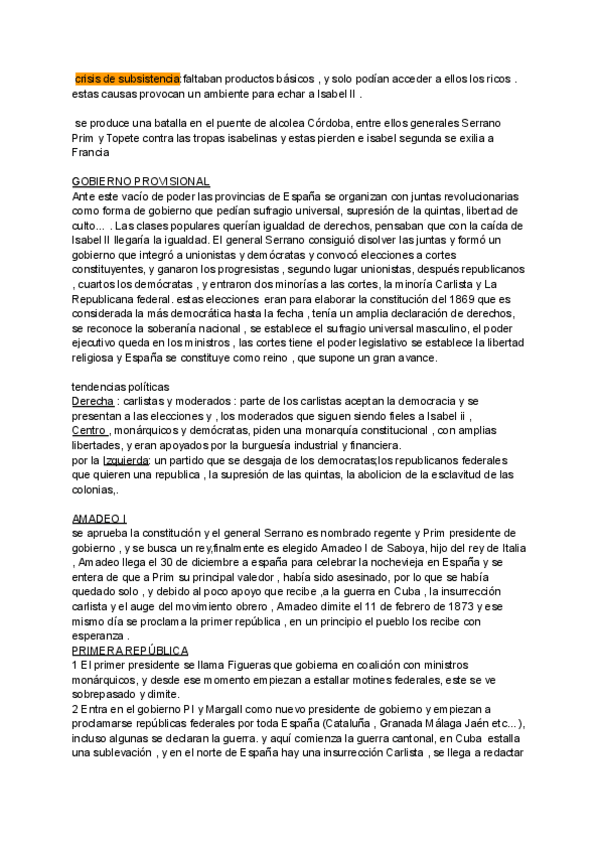 crisis de subsistencia:faltaban productos básicos , y solo podían acceder a ellos los ricos . estas causas provocan un ambiente para echar a Isabel II .

se produce una batalla en el puente de alcolea Córdoba, entre ellos generales Serrano Prim y Topete contra las tropas isabelinas y estas pierden e isabel segunda se exilia a Francia

GOBIERNO PROVISIONAL
Ante este vacío de poder las provincias de España se organizan con juntas revolucionarias como forma de gobierno que pedían sufragio universal, supresión de la quintas, libertad de culto... . Las clases populares querían igualdad de derechos, pensaban que con la caída de Isabel II llegaría la igualdad. El general Serrano consiguió disolver las juntas y formó un gobierno que integró a unionistas y demócratas y convocó elecciones a cortes constituyentes, y ganaron los progresistas , segundo lugar unionistas, después republicanos , cuartos los demócratas , y entraron dos minorías a las cortes, la minoría Carlista y La Republicana federal. estas elecciones eran para elaborar la constitución del 1869 que es considerada la más democrática hasta la fecha , tenía un amplia declaración de derechos, se reconoce la soberanía nacional , se establece el sufragio universal masculino, el poder ejecutivo queda en los ministros , las cortes tiene el poder legislativo se establece la libertad religiosa y España se constituye como reino , que supone un gran avance.

tendencias políticas
Derecha : carlistas y moderados : parte de los carlistas aceptan la democracia y se presentan a las elecciones y , los moderados que siguen siendo fieles a Isabel ii ,
Centro , monárquicos y demócratas, piden una monarquía constitucional , con amplias libertades, y eran apoyados por la burguesía industrial y financiera.
por la Izquierda: un partido que se desgaja de los democratas;los republicanos federales que quieren una republica , la supresión de las quintas, la abolicion de la esclavitud de las colonias,.

AMADEO I
se aprueba la constitución y el general Serrano es nombrado regente y Prim presidente de gobierno , y se busca un rey,finalmente es elegido Amadeo I de Saboya, hijo del rey de Italia , Amadeo llega el 30 de diciembre a españa para celebrar la nochevieja en España y se entera de que a Prim su principal valedor , había sido asesinado, por lo que se había quedado solo , y debido al poco apoyo que recibe ,a la guerra en Cuba , la insurrección carlista y el auge del movimiento obrero , Amadeo dimite el 11 de febrero de 1873 y ese mismo día se proclama la primer república , en un principio el pueblo los recibe con esperanza .
PRIMERA REPÚBLICA
1 El primer presidente se llama Figueras que gobierna en coalición con ministros monárquicos, y desde ese momento empiezan a estallar motines federales, este se ve sobrepasado y dimite.
2 Entra en el gobierno PI y Margall como nuevo presidente de gobierno y empiezan a proclamarse repúblicas federales por toda España (Cataluña , Granada Málaga Jaén etc...), incluso algunas se declaran la guerra. y aquí comienza la guerra cantonal, en Cuba estalla una sublevación , y en el norte de España hay una insurrección Carlista , se llega a redactar